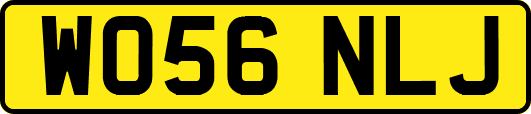 WO56 NLJ